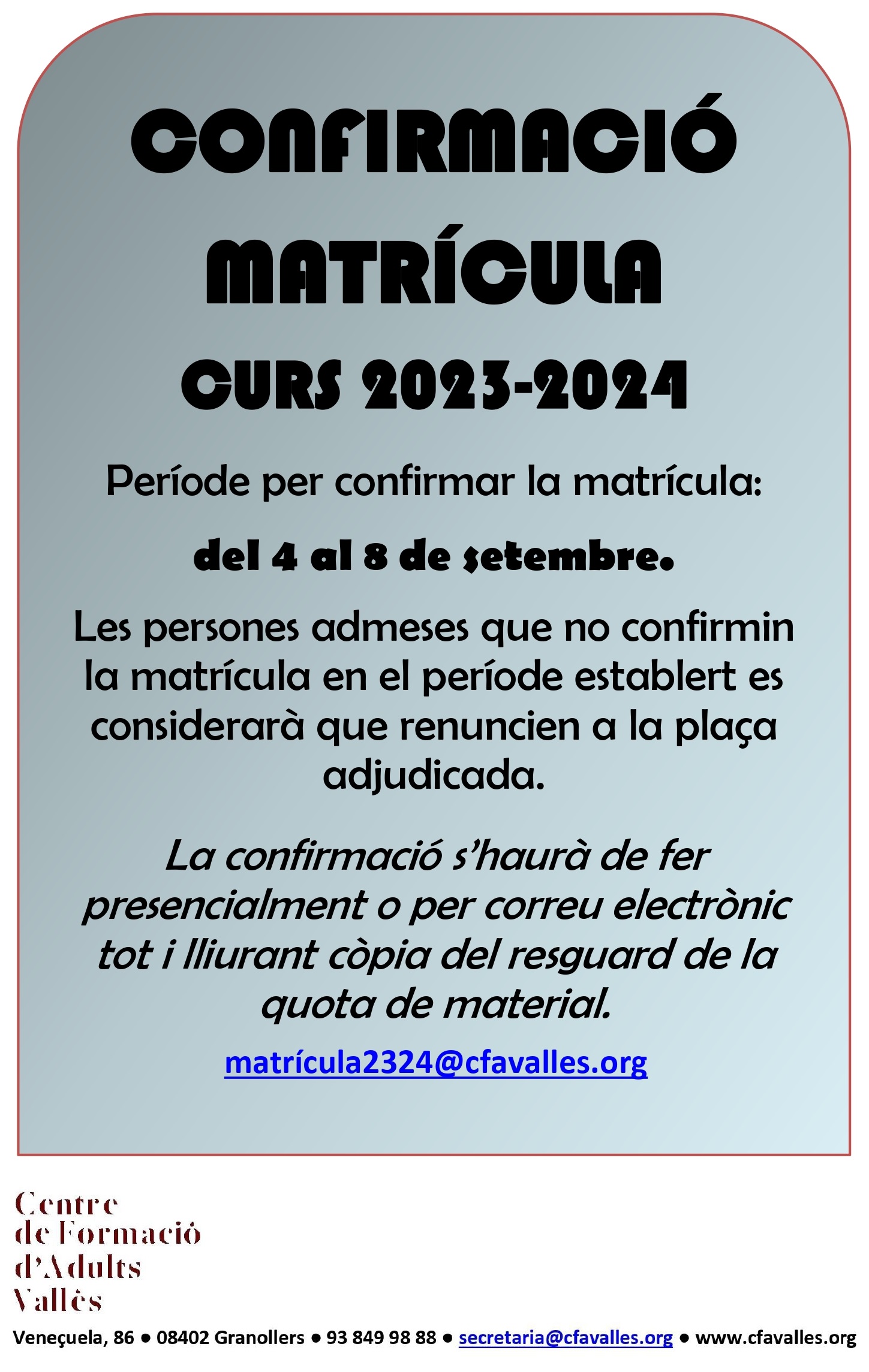 CONFIRMACIÓ

MATRÍCULA

CURS 2023-2024

Període per confirmar la matrícula:

del 4 al 8 de setembre.

Les persones admeses que no confirmin la matrícula en el període establert es considerarà que renuncien a la plaça adjudicada.

La confirmació s'haurà de fer presencialment o per correu electrònic tot i lliurant còpia del resguard de la quota de material.

matrícula2324@cfavalles.org

Centre
de Formació
d'Adults
Vallès

Veneçuela, 86 • 08402 Granollers • 93 849 98 88 • secretaria@cfavalles.org • www.cfavalles.org